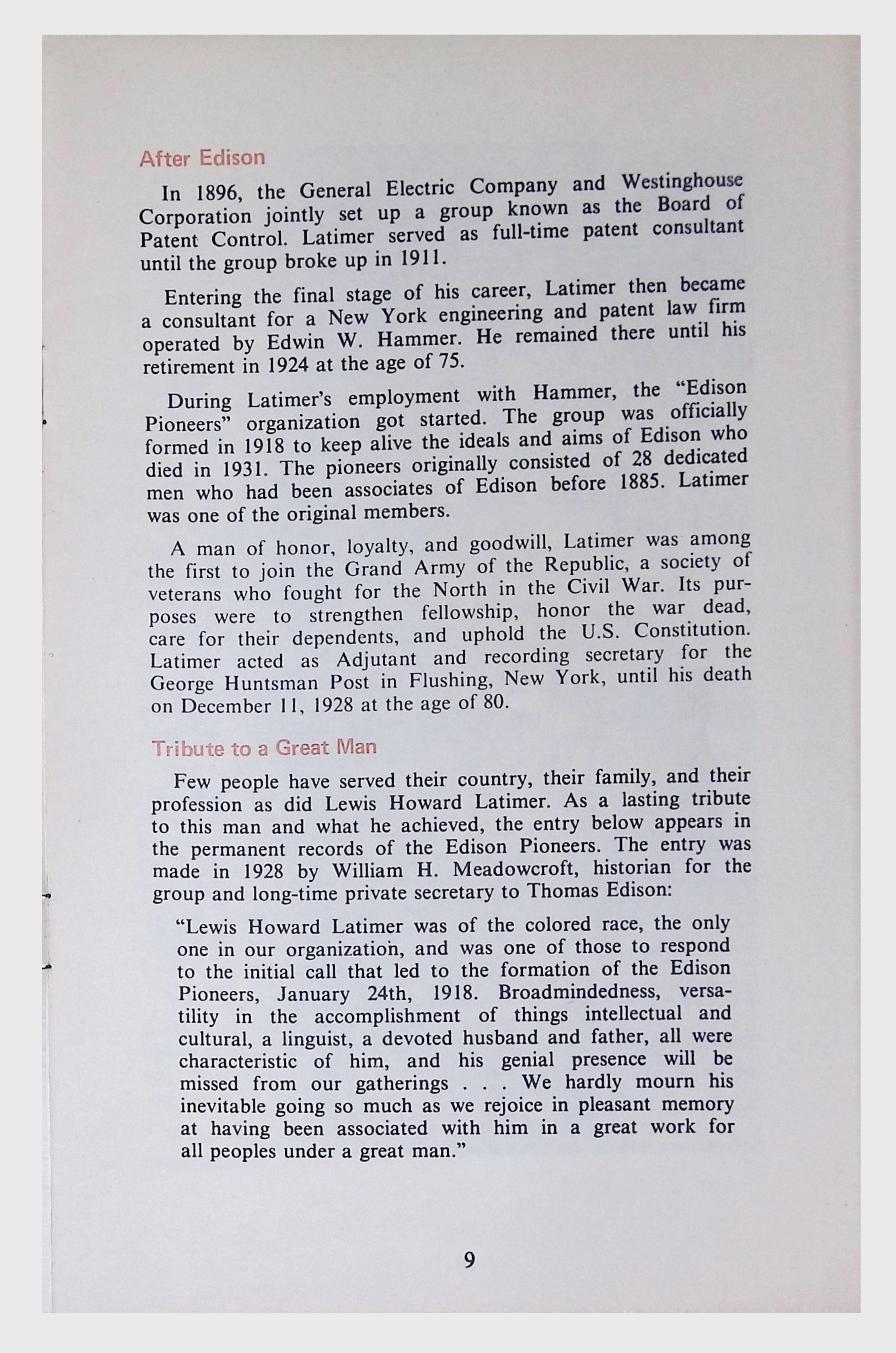 After Edison

In 1896, the General Electric Company and Westinghouse Corporation jointly set up a group known as the Board of Patent Control. Latimer served as full-time patent consultant until the group broke up in 1911.

Entering the final stage of his career, Latimer then became a consultant for a New York engineering and patent law firm operated by Edwin W. Hammer. He remained there until his retirement in 1924 at the age of 75.

During Latimer's employment with Hammer, the "Edison Pioneers" organization got started. The group was officially formed in 1918 to keep alive the ideals and aims of Edison who died in 1931. The pioneers originally consisted of 28 dedicated men who had been associates of Edison before 1885. Latimer was one of the original members.

A man of honor, loyalty, and goodwill, Latimer was among the first to join the Grand Army of the Republic, a society of veterans who fought for the North in the Civil War. Its purposes were to strengthen fellowship, honor the war dead, care for their dependents, and uphold the U.S. Constitution. Latimer acted as Adjutant and recording secretary for the George Huntsman Post in Flushing, New York, until his death on December 11, 1928 at the age of 80.

Tribute to a Great Man

Few people have served their country, their family, and their profession as did Lewis Howard Latimer. As a lasting tribute to this man and what he achieved, the entry below appears in the permanent records of the Edison Pioneers. The entry was made in 1928 by William H. Meadowcroft, historian for the group and long-time private secretary to Thomas Edison:

"Lewis Howard Latimer was of the colored race, the only one in our organization, and was one of those to respond to the initial call that led to the formation of the Edison Pioneers, January 24th, 1918. Broadmindedness, versatility in the accomplishment of things intellectual and cultural, a linguist, a devoted husband and father, all were characteristic of him, and his genial presence will be missed from our gatherings . . . We hardly mourn his inevitable going so much as we rejoice in pleasant memory at having been associated with him in a great work for all peoples under a great man."

9